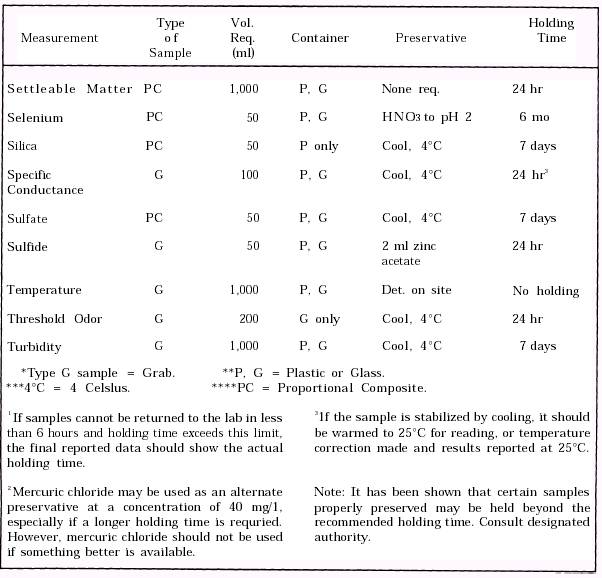 | Measurement | Type of Sample | Vol. Req. (ml) | Container | Preservative | Holding Time |
|---|---|---|---|---|---|
| Settleable Matter | PC | 1,000 | P, G | None req. | 24 hr |
| Selenium | PC | 50 | P, G | $HNO_3$ to pH 2 | 6 mo |
| Silica | PC | 50 | P only | Cool, 4°C | 7 days |
| Specific Conductance | G | 100 | P, G | Cool, 4°C | 24 hr$^3$ |
| Sulfate | PC | 50 | P, G | Cool, 4°C | 7 days |
| Sulfide | G | 50 | P, G | 2 ml zinc acetate | 24 hr |
| Temperature | G | 1,000 | P, G | Det. on site | No holding |
| Threshold Odor | G | 200 | G only | Cool, 4°C | 24 hr |
| Turbidity | G | 1,000 | P, G | Cool, 4°C | 7 days |

*Type G sample = Grab. **P, G = Plastic or Glass.
***4°C = 4 Celslus. ****PC = Proportional Composite.

$^1$If samples cannot be returned to the lab in less than 6 hours and holding time exceeds this limit, the final reported data should show the actual holding time.

$^2$Mercuric chloride may be used as an alternate preservative at a concentration of 40 mg/1, especially if a longer holding time is requried. However, mercuric chloride should not be used if something better is available.

$^3$If the sample is stabilized by cooling, it should be warmed to 25°C for reading, or temperature correction made and results reported at 25°C.

Note: It has been shown that certain samples properly preserved may be held beyond the recommended holding time. Consult designated authority.